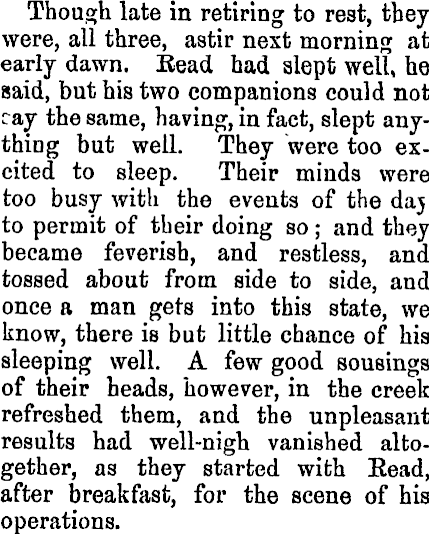 Though late in retiring to rest, they were, all three, astir next morning at early dawn. Read had slept well, he said, but his two companions could not say the same, having, in fact, slept anything but well. They were too excited to sleep. Their minds were too busy with the events of the day to permit of their doing so; and they became feverish, and restless, and tossed about from side to side, and once a man gets into this state, we know, there is but little chance of his sleeping well. A few good sousings of their heads, however, in the creek refreshed them, and the unpleasant results had well-nigh vanished altogether, as they started with Read, after breakfast, for the scene of his operations.